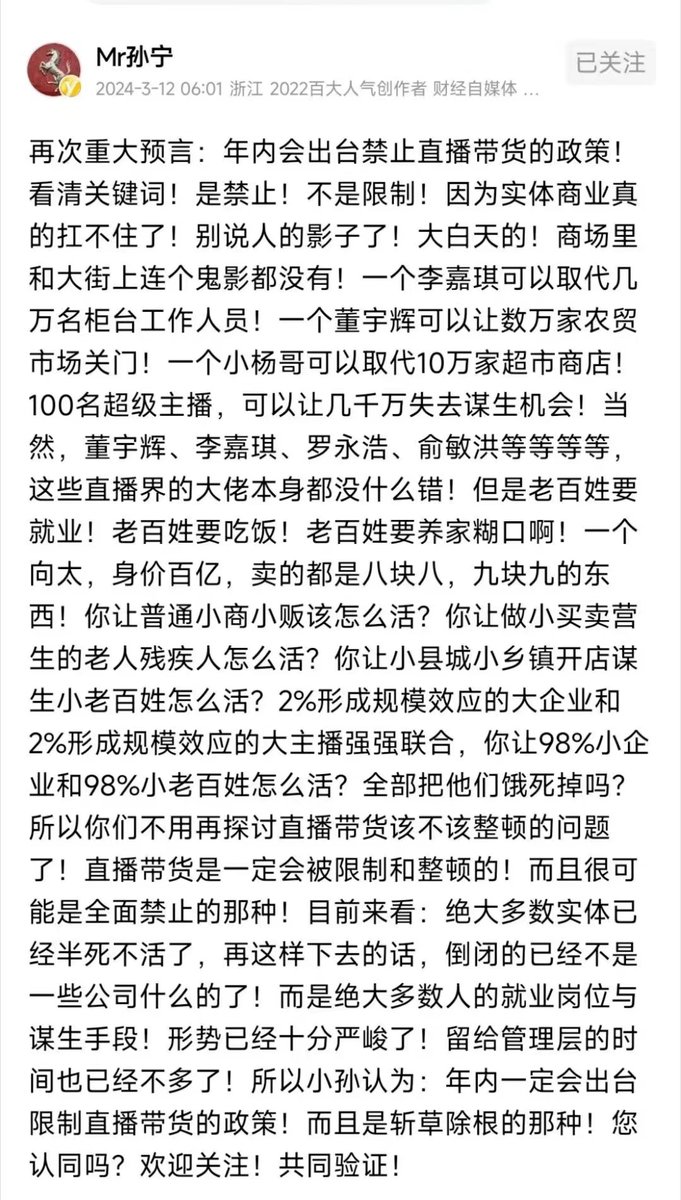 Mr孙宁

2024-3-12 06:01 浙江 2022百大人气创作者 财经自媒体 ...

已关注

再次重大预言：年内会出台禁止直播带货的政策！看清关键词！是禁止！不是限制！因为实体商业真的扛不住了！别说人的影子了！大白天的！商场里和大街上连个鬼影都没有！一个李嘉琪可以取代几万名柜台工作人员！一个董宇辉可以让数万家农贸市场关门！一个小杨哥可以取代10万家超市商店！100名超级主播，可以让几千万失去谋生机会！当然，董宇辉、李嘉琪、罗永浩、俞敏洪等等等等，这些直播界的大佬本身都没什么错！但是老百姓要就业！老百姓要吃饭！老百姓要养家糊口啊！一个向太，身价百亿，卖的都是八块八，九块九的东西！你让普通小商小贩该怎么活？你让做小买卖营生的老人残疾人怎么活？你让小县城小乡镇开店谋生小老百姓怎么活？2%形成规模效应的大企业和2%形成规模效应的大主播强强联合，你让98%小企业和98%小老百姓怎么活？全部把他们饿死掉吗？所以你们不用再探讨直播带货该不该整顿的问题了！直播带货是一定会被限制和整顿的！而且很可能是全面禁止的那种！目前来看：绝大多数实体已经半死不活了，再这样下去的话，倒闭的已经不是一些公司什么的了！而是绝大多数人的就业岗位与谋生手段！形势已经十分严峻了！留给管理层的时间也已经不多了！所以小孙认为：年内一定会出台限制直播带货的政策！而且是斩草除根的那种！您认同吗？欢迎关注！共同验证！